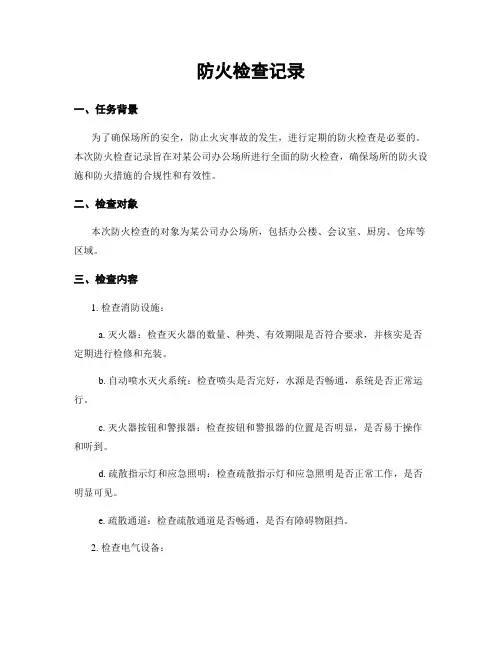 防火检查记录

一、任务背景

为了确保场所的安全，防止火灾事故的发生，进行定期的防火检查是必要的。本次防火检查记录旨在对某公司办公场所进行全面的防火检查，确保场所的防火设施和防火措施的合规性和有效性。

二、检查对象

本次防火检查的对象为某公司办公场所，包括办公楼、会议室、厨房、仓库等区域。

三、检查内容

1. 检查消防设施：

a. 灭火器：检查灭火器的数量、种类、有效期限是否符合要求，并核实是否定期进行检修和充装。

b. 自动喷水灭火系统：检查喷头是否完好，水源是否畅通，系统是否正常运行。

c. 灭火器按钮和警报器：检查按钮和警报器的位置是否明显，是否易于操作和听到。

d. 疏散指示灯和应急照明：检查疏散指示灯和应急照明是否正常工作，是否明显可见。

e. 疏散通道：检查疏散通道是否畅通，是否有障碍物阻挡。

2. 检查电气设备：